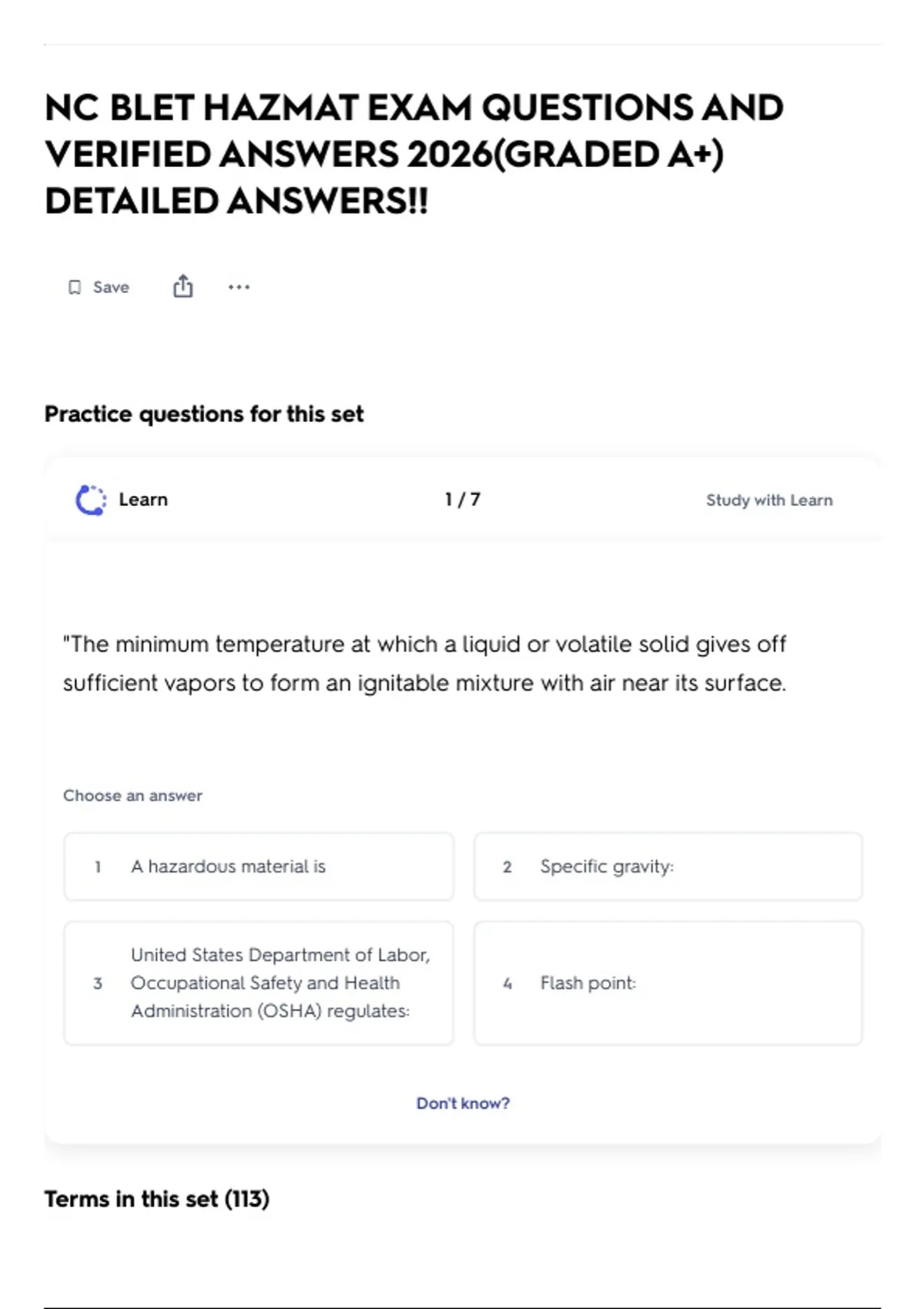 NC BLET HAZMAT EXAM QUESTIONS AND VERIFIED ANSWERS 2026(GRADED A+) DETAILED ANSWERS!!

Save

Practice questions for this set

Learn

1 / 7

Study with Learn

"The minimum temperature at which a liquid or volatile solid gives off sufficient vapors to form an ignitable mixture with air near its surface.

Choose an answer

1 A hazardous material is

2 Specific gravity:

3 United States Department of Labor, Occupational Safety and Health Administration (OSHA) regulates:

4 Flash point:

Don't know?

Terms in this set (113)